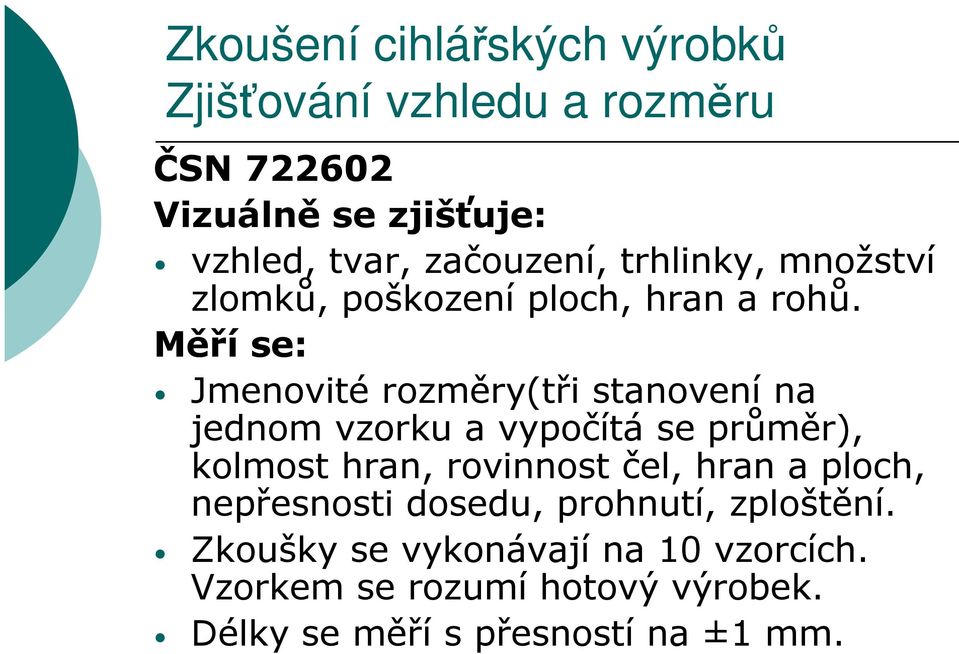 Zkoušení cihlářských výrobků
Zjišťování vzhledu a rozměru

ČSN 722602

Vizuálně se zjišťuje:

• vzhled, tvar, začouzení, trhlinky, množství zlomků, poškození ploch, hran a rohů.

Měří se:

• Jmenovité rozměry(tři stanovení na jednom vzorku a vypočítá se průměr), kolmost hran, rovinnost čel, hran a ploch, nepřesnosti dosedu, prohnutí, zploštění.

• Zkoušky se vykonávají na 10 vzorcích. Vzorkem se rozumí hotový výrobek.

• Délky se měří s přesností na ±1 mm.